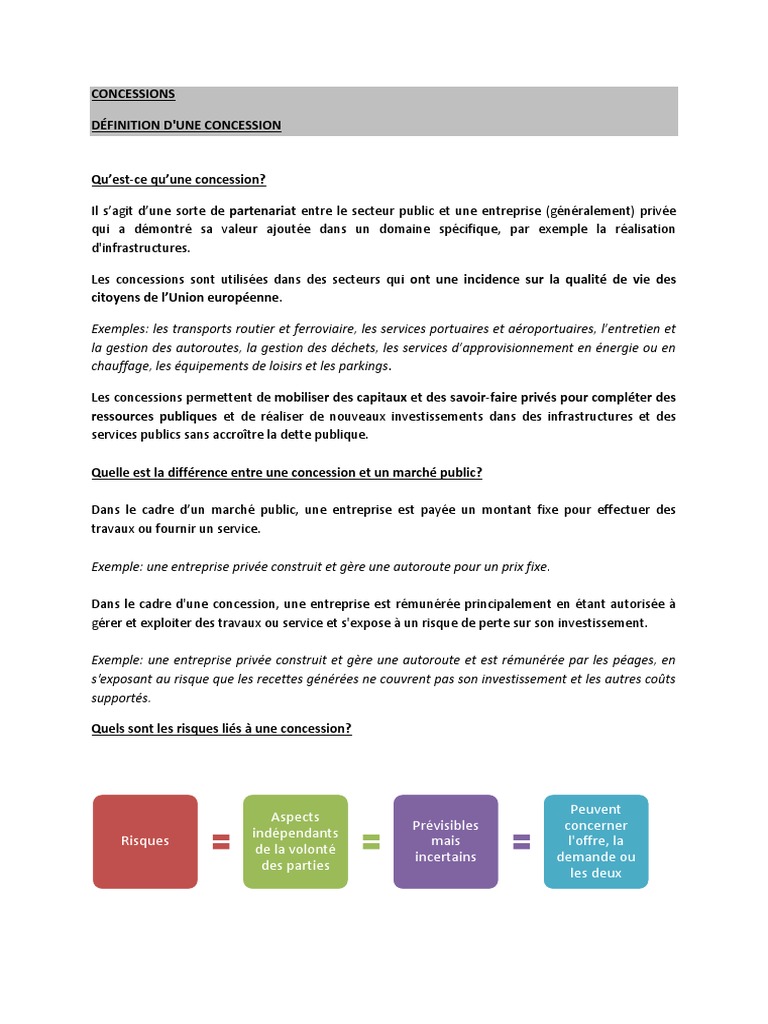 CONCESSIONS

DÉFINITION D'UNE CONCESSION

Qu'est-ce qu'une concession?

Il s'agit d'une sorte de partenariat entre le secteur public et une entreprise (généralement) privée qui a démontré sa valeur ajoutée dans un domaine spécifique, par exemple la réalisation d'infrastructures.

Les concessions sont utilisées dans des secteurs qui ont une incidence sur la qualité de vie des citoyens de l'Union européenne.

Exemples: les transports routier et ferroviaire, les services portuaires et aéroportuaires, l'entretien et la gestion des autoroutes, la gestion des déchets, les services d'approvisionnement en énergie ou en chauffage, les équipements de loisirs et les parkings.

Les concessions permettent de mobiliser des capitaux et des savoir-faire privés pour compléter des ressources publiques et de réaliser de nouveaux investissements dans des infrastructures et des services publics sans accroître la dette publique.

Quelle est la différence entre une concession et un marché public?

Dans le cadre d'un marché public, une entreprise est payée un montant fixe pour effectuer des travaux ou fournir un service.

Exemple: une entreprise privée construit et gère une autoroute pour un prix fixe.

Dans le cadre d'une concession, une entreprise est rémunérée principalement en étant autorisée à gérer et exploiter des travaux ou service et s'expose à un risque de perte sur son investissement.

Exemple: une entreprise privée construit et gère une autoroute et est rémunérée par les péages, en s'exposant au risque que les recettes générées ne couvrent pas son investissement et les autres coûts supportés.

Quels sont les risques liés à une concession?

Risques = Aspects indépendants de la volonté des parties = Prévisibles mais incertains = Peuvent concerner l'offre, la demande ou les deux